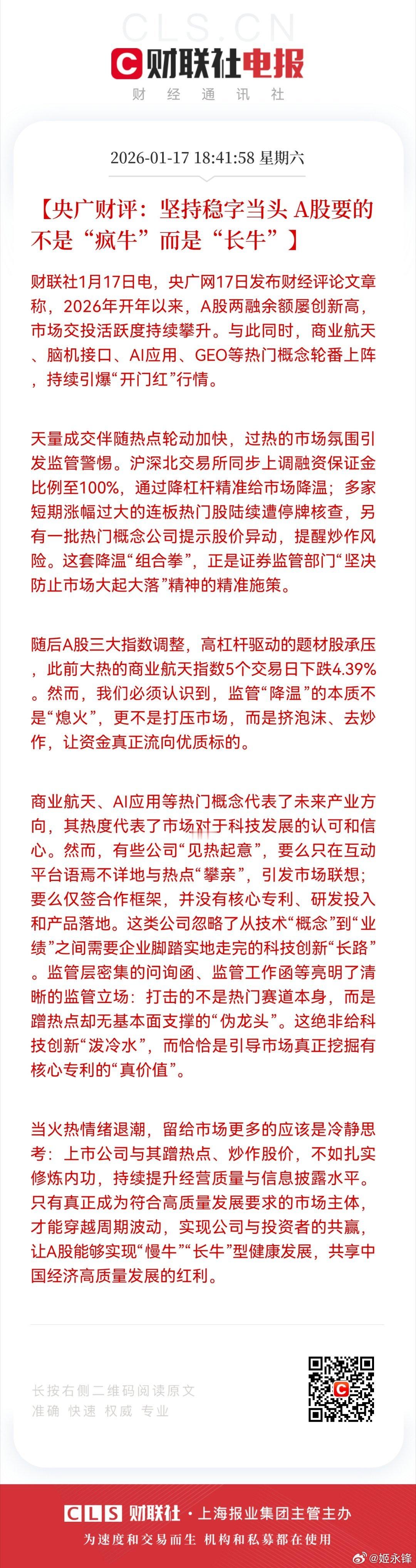 CLS.CN
财联社电报
财 经 通 讯 社

2026-01-17 18:41:58 星期六

【央广财评：坚持稳字当头 A股要的不是“疯牛”而是“长牛”】

财联社1月17日电，央广网17日发布财经评论文章称，2026年开年以来，A股两融余额屡创新高，市场交投活跃度持续攀升。与此同时，商业航天、脑机接口、AI应用、GEO等热门概念轮番上阵，持续引爆“开门红”行情。

天量成交伴随热点轮动加快，过热的市场氛围引发监管警惕。沪深北交易所同步上调融资保证金比例至100%，通过降杠杆精准给市场降温；多家短期涨幅过大的连板热门股陆续遭停牌核查，另有一批热门概念公司提示股价异动，提醒炒作风险。这套降温“组合拳”，正是证券监管部门“坚决防止市场大起大落”精神的精准施策。

随后A股三大指数调整，高杠杆驱动的题材股承压，此前大热的商业航天指数5个交易日下跌4.39%。然而，我们必须认识到，监管“降温”的本质不是“熄火”，更不是打压市场，而是挤泡沫、去炒作，让资金真正流向优质标的。

商业航天、AI应用等热门概念代表了未来产业方向，其热度代表了市场对于科技发展的认可和信心。然而，有些公司“见热起意”，要么只在互动平台语焉不详地与热点“攀亲”，引发市场联想；要么仅签合作框架，并没有核心专利、研发投入和产品落地。这类公司忽略了从技术“概念”到“业绩”之间需要企业脚踏实地走完的科技创新“长路”。监管层密集的问询函、监管工作函等亮明了清晰的监管立场：打击的不是热门赛道本身，而是蹭热点却无基本面支撑的“伪龙头”。这绝非给科技创新“泼冷水”，而恰恰是引导市场真正挖掘有核心专利的“真价值”。

当火热情绪退潮，留给市场更多的应该是冷静思考：上市公司与其蹭热点、炒作股价，不如扎实修炼内功，持续提升经营质量与信息披露水平。只有真正成为符合高质量发展要求的市场主体，才能穿越周期波动，实现公司与投资者的共赢，让A股能够实现“慢牛”“长牛”型健康发展，共享中国经济高质量发展的红利。

长按右侧二维码阅读原文
准确 快速 权威 专业

CLS 财联社 · 上海报业集团主管主办
为速度和交易而生 机构和私募都在使用

@姬永锋